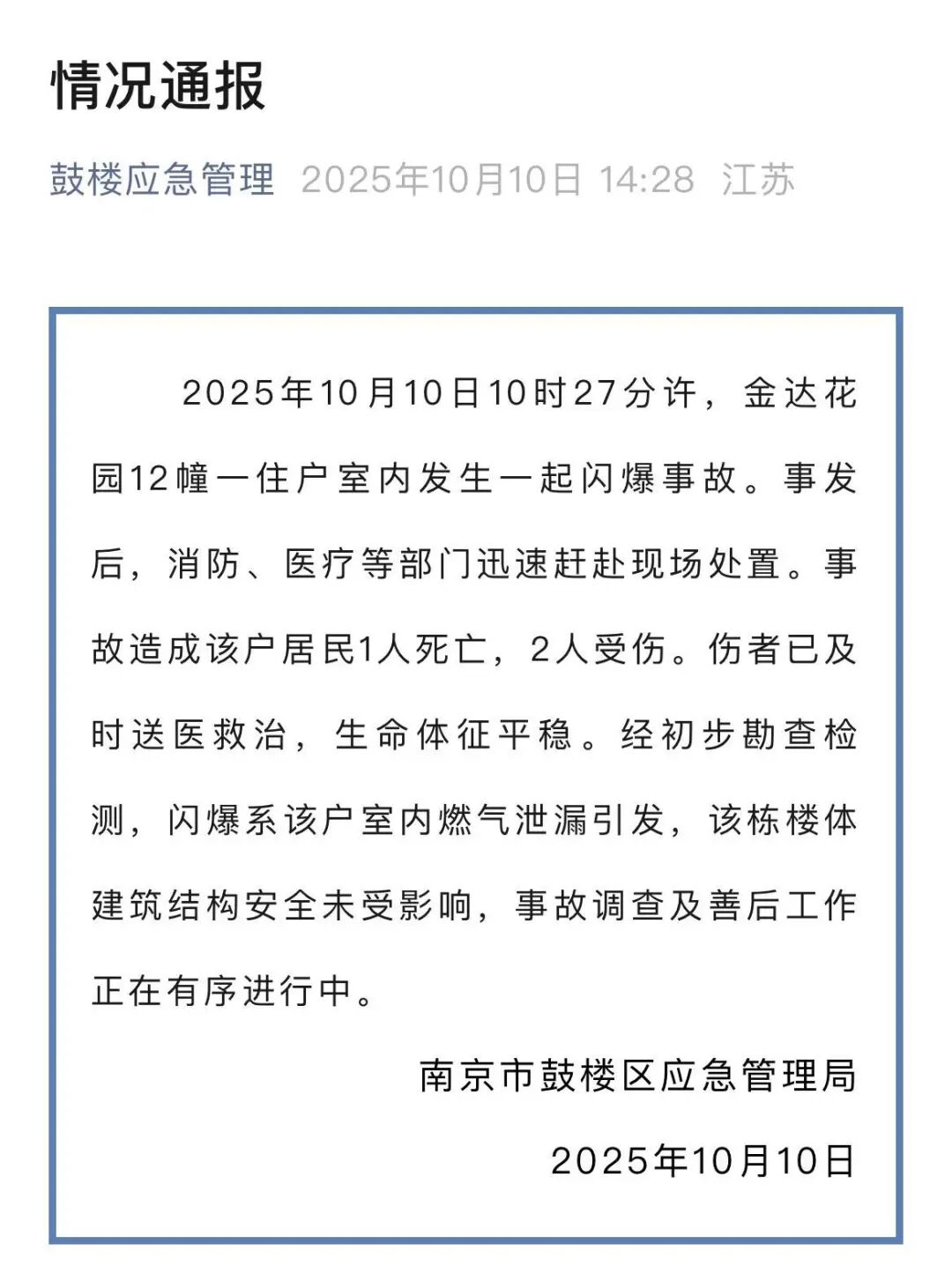 情况通报

鼓楼应急管理 2025年10月10日 14:28 江苏

2025年10月10日10时27分许，金达花园12幢一住户室内发生一起闪爆事故。事发后，消防、医疗等部门迅速赶赴现场处置。事故造成该户居民1人死亡，2人受伤。伤者已及时送医救治，生命体征平稳。经初步勘查检测，闪爆系该户室内燃气泄漏引发，该栋楼体建筑结构安全未受影响，事故调查及善后工作正在有序进行中。

南京市鼓楼区应急管理局

2025年10月10日